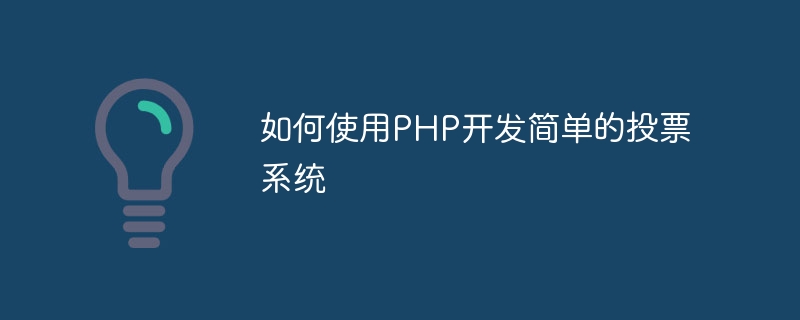 如何使用PHP开发简单的投票系统